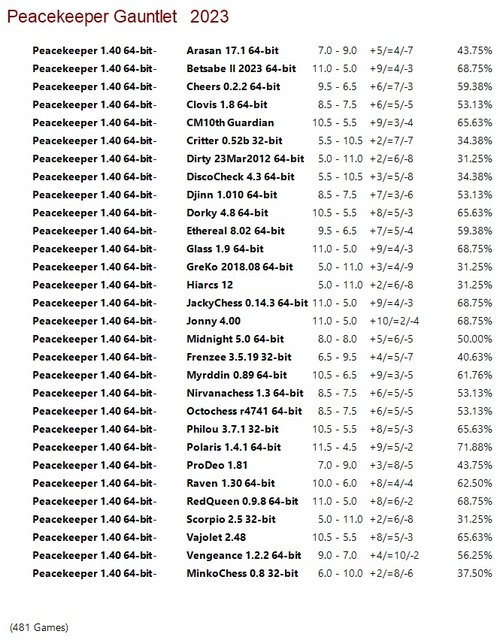 Peacekeeper Gauntlet 2023

| | | | | |
|---|---|---|---|---|
| Peacekeeper 1.40 64-bit- | Arasan 17.1 64-bit | 7.0 - 9.0 | +5/=4/-7 | 43.75% |
| Peacekeeper 1.40 64-bit- | Betsabe II 2023 64-bit | 11.0 - 5.0 | +9/=4/-3 | 68.75% |
| Peacekeeper 1.40 64-bit- | Cheers 0.2.2 64-bit | 9.5 - 6.5 | +6/=7/-3 | 59.38% |
| Peacekeeper 1.40 64-bit- | Clovis 1.8 64-bit | 8.5 - 7.5 | +6/=5/-5 | 53.13% |
| Peacekeeper 1.40 64-bit- | CM10th Guardian | 10.5 - 5.5 | +9/=3/-4 | 65.63% |
| Peacekeeper 1.40 64-bit- | Critter 0.52b 32-bit | 5.5 - 10.5 | +2/=7/-7 | 34.38% |
| Peacekeeper 1.40 64-bit- | Dirty 23Mar2012 64-bit | 5.0 - 11.0 | +2/=6/-8 | 31.25% |
| Peacekeeper 1.40 64-bit- | DiscoCheck 4.3 64-bit | 5.5 - 10.5 | +3/=5/-8 | 34.38% |
| Peacekeeper 1.40 64-bit- | Djinn 1.010 64-bit | 8.5 - 7.5 | +7/=3/-6 | 53.13% |
| Peacekeeper 1.40 64-bit- | Dorky 4.8 64-bit | 10.5 - 5.5 | +8/=5/-3 | 65.63% |
| Peacekeeper 1.40 64-bit- | Ethereal 8.02 64-bit | 9.5 - 6.5 | +7/=5/-4 | 59.38% |
| Peacekeeper 1.40 64-bit- | Glass 1.9 64-bit | 11.0 - 5.0 | +9/=4/-3 | 68.75% |
| Peacekeeper 1.40 64-bit- | GreKo 2018.08 64-bit | 5.0 - 11.0 | +3/=4/-9 | 31.25% |
| Peacekeeper 1.40 64-bit- | Hiarcs 12 | 5.0 - 11.0 | +2/=6/-8 | 31.25% |
| Peacekeeper 1.40 64-bit- | JackyChess 0.14.3 64-bit | 11.0 - 5.0 | +9/=4/-3 | 68.75% |
| Peacekeeper 1.40 64-bit- | Jonny 4.00 | 11.0 - 5.0 | +10/=2/-4 | 68.75% |
| Peacekeeper 1.40 64-bit- | Midnight 5.0 64-bit | 8.0 - 8.0 | +5/=6/-5 | 50.00% |
| Peacekeeper 1.40 64-bit- | Frenzee 3.5.19 32-bit | 6.5 - 9.5 | +4/=5/-7 | 40.63% |
| Peacekeeper 1.40 64-bit- | Myrddin 0.89 64-bit | 10.5 - 6.5 | +9/=3/-5 | 61.76% |
| Peacekeeper 1.40 64-bit- | Nirvanachess 1.3 64-bit | 8.5 - 7.5 | +6/=5/-5 | 53.13% |
| Peacekeeper 1.40 64-bit- | Octochess r4741 64-bit | 8.5 - 7.5 | +6/=5/-5 | 53.13% |
| Peacekeeper 1.40 64-bit- | Philou 3.7.1 32-bit | 10.5 - 5.5 | +8/=5/-3 | 65.63% |
| Peacekeeper 1.40 64-bit- | Polaris 1.4.1 64-bit | 11.5 - 4.5 | +9/=5/-2 | 71.88% |
| Peacekeeper 1.40 64-bit- | ProDeo 1.81 | 7.0 - 9.0 | +3/=8/-5 | 43.75% |
| Peacekeeper 1.40 64-bit- | Raven 1.30 64-bit | 10.0 - 6.0 | +8/=4/-4 | 62.50% |
| Peacekeeper 1.40 64-bit- | RedQueen 0.9.8 64-bit | 11.0 - 5.0 | +8/=6/-2 | 68.75% |
| Peacekeeper 1.40 64-bit- | Scorpio 2.5 32-bit | 5.0 - 11.0 | +2/=6/-8 | 31.25% |
| Peacekeeper 1.40 64-bit- | Vajolet 2.48 | 10.5 - 5.5 | +8/=5/-3 | 65.63% |
| Peacekeeper 1.40 64-bit- | Vengeance 1.2.2 64-bit | 9.0 - 7.0 | +4/=10/-2 | 56.25% |
| Peacekeeper 1.40 64-bit- | MinkoChess 0.8 32-bit | 6.0 - 10.0 | +2/=8/-6 | 37.50% |

(481 Games)